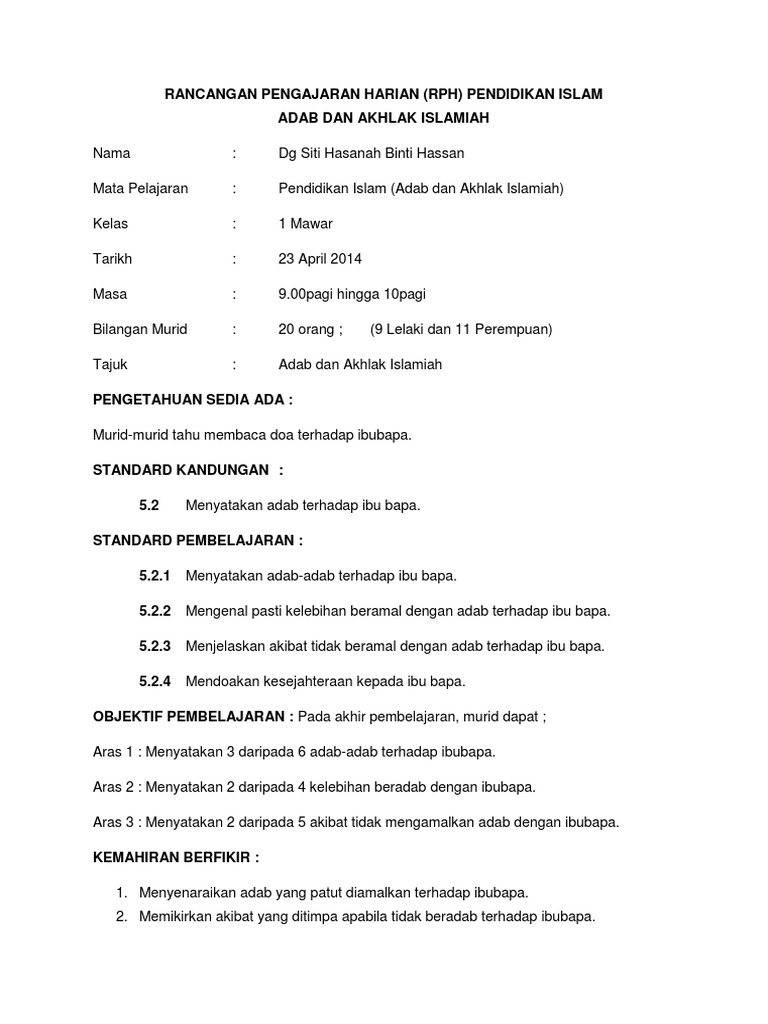 RANCANGAN PENGAJARAN HARIAN (RPH) PENDIDIKAN ISLAM
ADAB DAN AKHLAK ISLAMIAH

Nama : Dg Siti Hasanah Binti Hassan

Mata Pelajaran : Pendidikan Islam (Adab dan Akhlak Islamiah)

Kelas : 1 Mawar

Tarikh : 23 April 2014

Masa : 9.00pagi hingga 10pagi

Bilangan Murid : 20 orang ; (9 Lelaki dan 11 Perempuan)

Tajuk : Adab dan Akhlak Islamiah

PENGETAHUAN SEDIA ADA :

Murid-murid tahu membaca doa terhadap ibubapa.

STANDARD KANDUNGAN :

5.2 Menyatakan adab terhadap ibu bapa.

STANDARD PEMBELAJARAN :

5.2.1 Menyatakan adab-adab terhadap ibu bapa.

5.2.2 Mengenal pasti kelebihan beramal dengan adab terhadap ibu bapa.

5.2.3 Menjelaskan akibat tidak beramal dengan adab terhadap ibu bapa.

5.2.4 Mendoakan kesejahteraan kepada ibu bapa.

OBJEKTIF PEMBELAJARAN : Pada akhir pembelajaran, murid dapat ;

Aras 1 : Menyatakan 3 daripada 6 adab-adab terhadap ibubapa.

Aras 2 : Menyatakan 2 daripada 4 kelebihan beradab dengan ibubapa.

Aras 3 : Menyatakan 2 daripada 5 akibat tidak mengamalkan adab dengan ibubapa.

KEMAHIRAN BERFIKIR :

1. Menyenaraikan adab yang patut diamalkan terhadap ibubapa.
2. Memikirkan akibat yang ditimpa apabila tidak beradab terhadap ibubapa.